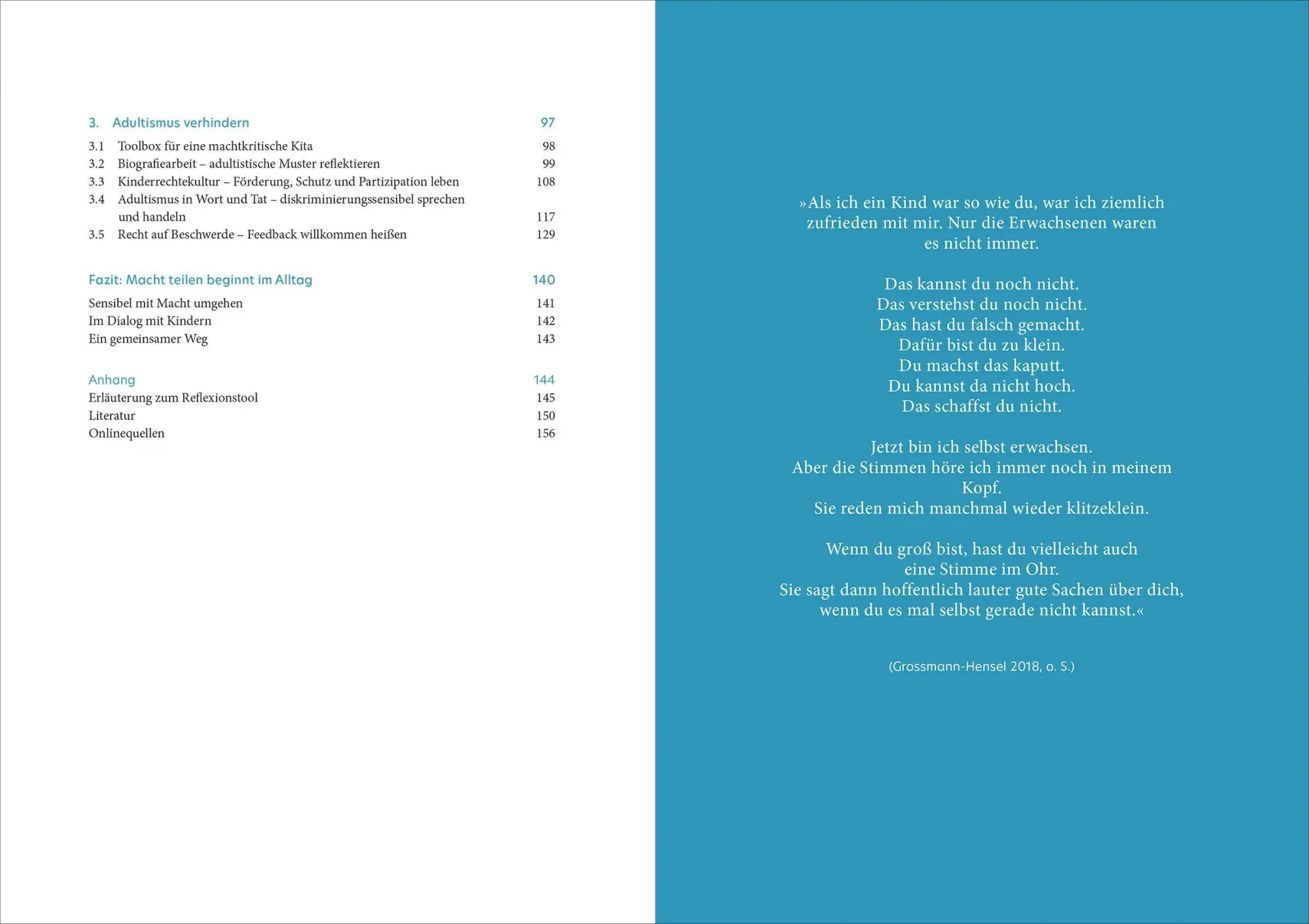 3. Adultismus verhindern 97

3.1 Toolbox für eine machtkritische Kita 98
3.2 Biografiearbeit – adultistische Muster reflektieren 99
3.3 Kinderrechtekultur – Förderung, Schutz und Partizipation leben 108
3.4 Adultismus in Wort und Tat – diskriminierungssensibel sprechen und handeln 117
3.5 Recht auf Beschwerde – Feedback willkommen heißen 129

Fazit: Macht teilen beginnt im Alltag 140

Sensibel mit Macht umgehen 141
Im Dialog mit Kindern 142
Ein gemeinsamer Weg 143

Anhang 144
Erläuterung zum Reflexionstool 145
Literatur 150
Onlinequellen 156

»Als ich ein Kind war so wie du, war ich ziemlich zufrieden mit mir. Nur die Erwachsenen waren es nicht immer.

Das kannst du noch nicht.
Das verstehst du noch nicht.
Das hast du falsch gemacht.
Dafür bist du zu klein.
Du machst das kaputt.
Du kannst da nicht hoch.
Das schaffst du nicht.

Jetzt bin ich selbst erwachsen.
Aber die Stimmen höre ich immer noch in meinem Kopf.
Sie reden mich manchmal wieder klitzeklein.

Wenn du groß bist, hast du vielleicht auch eine Stimme im Ohr.
Sie sagt dann hoffentlich lauter gute Sachen über dich, wenn du es mal selbst gerade nicht kannst.«

(Grossmann-Hensel 2018, o. S.)